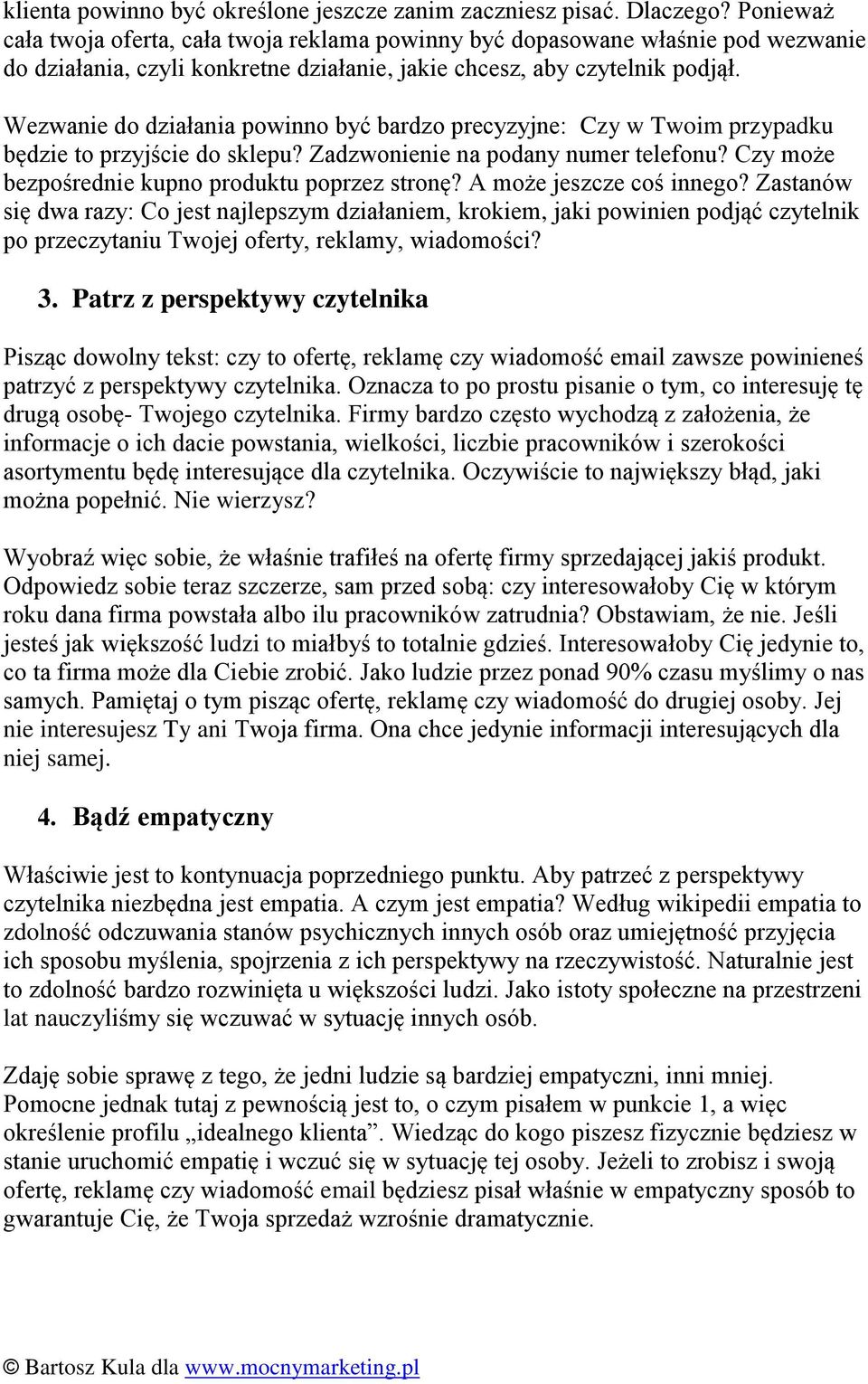 klienta powinno być określone jeszcze zanim zaczniesz pisać. Dlaczego? Ponieważ cała twoja oferta, cała twoja reklama powinny być dopasowane właśnie pod wezwanie do działania, czyli konkretne działanie, jakie chcesz, aby czytelnik podjął.

Wezwanie do działania powinno być bardzo precyzyjne: Czy w Twoim przypadku będzie to przyjście do sklepu? Zadzwonienie na podany numer telefonu? Czy może bezpośrednie kupno produktu poprzez stronę? A może jeszcze coś innego? Zastanów się dwa razy: Co jest najlepszym działaniem, krokiem, jaki powinien podjąć czytelnik po przeczytaniu Twojej oferty, reklamy, wiadomości?

3. Patrz z perspektywy czytelnika

Pisząc dowolny tekst: czy to ofertę, reklamę czy wiadomość email zawsze powinieneś patrzyć z perspektywy czytelnika. Oznacza to po prostu pisanie o tym, co interesuję tę drugą osobę- Twojego czytelnika. Firmy bardzo często wychodzą z założenia, że informacje o ich dacie powstania, wielkości, liczbie pracowników i szerokości asortymentu będę interesujące dla czytelnika. Oczywiście to największy błąd, jaki można popełnić. Nie wierzysz?

Wyobraź więc sobie, że właśnie trafiłeś na ofertę firmy sprzedającej jakiś produkt. Odpowiedz sobie teraz szczerze, sam przed sobą: czy interesowałoby Cię w którym roku dana firma powstała albo ilu pracowników zatrudnia? Obstawiam, że nie. Jeśli jesteś jak większość ludzi to miałbyś to totalnie gdzieś. Interesowałoby Cię jedynie to, co ta firma może dla Ciebie zrobić. Jako ludzie przez ponad 90% czasu myślimy o nas samych. Pamiętaj o tym pisząc ofertę, reklamę czy wiadomość do drugiej osoby. Jej nie interesujesz Ty ani Twoja firma. Ona chce jedynie informacji interesujących dla niej samej.

4. Bądź empatyczny

Właściwie jest to kontynuacja poprzedniego punktu. Aby patrzeć z perspektywy czytelnika niezbędna jest empatia. A czym jest empatia? Według wikipedii empatia to zdolność odczuwania stanów psychicznych innych osób oraz umiejętność przyjęcia ich sposobu myślenia, spojrzenia z ich perspektywy na rzeczywistość. Naturalnie jest to zdolność bardzo rozwinięta u większości ludzi. Jako istoty społeczne na przestrzeni lat nauczyliśmy się wczuwać w sytuację innych osób.

Zdaję sobie sprawę z tego, że jedni ludzie są bardziej empatyczni, inni mniej. Pomocne jednak tutaj z pewnością jest to, o czym pisałem w punkcie 1, a więc określenie profilu „idealnego klienta”. Wiedząc do kogo piszesz fizycznie będziesz w stanie uruchomić empatię i wczuć się w sytuację tej osoby. Jeżeli to zrobisz i swoją ofertę, reklamę czy wiadomość email będziesz pisał właśnie w empatyczny sposób to gwarantuje Cię, że Twoja sprzedaż wzrośnie dramatycznie.

© Bartosz Kula dla www.mocnymarketing.pl